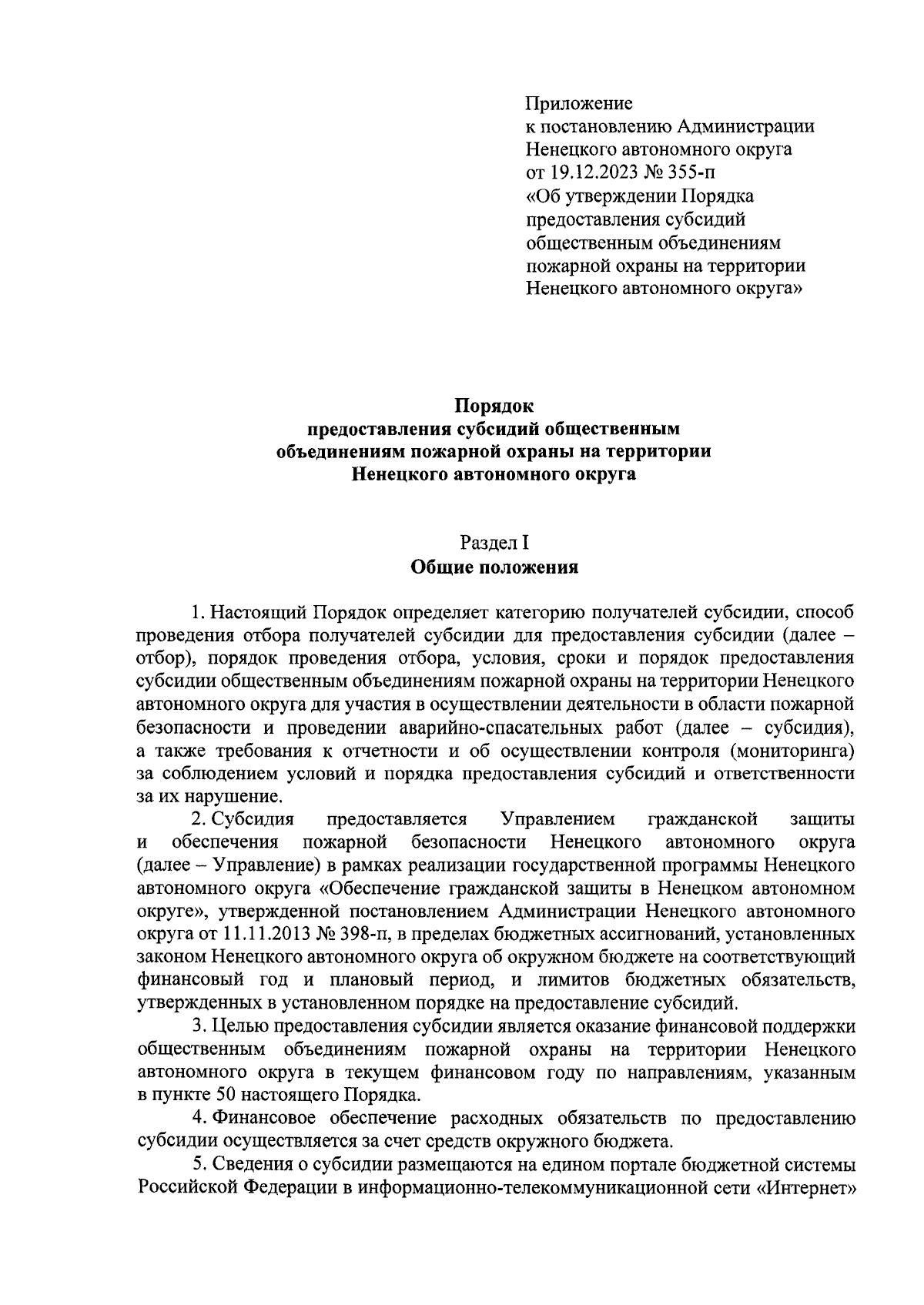 Приложение
к постановлению Администрации Ненецкого автономного округа
от 19.12.2023 № 355-п
«Об утверждении Порядка предоставления субсидий общественным объединениям пожарной охраны на территории Ненецкого автономного округа»

Порядок
предоставления субсидий общественным объединениям пожарной охраны на территории Ненецкого автономного округа

Раздел I
Общие положения

1. Настоящий Порядок определяет категорию получателей субсидии, способ проведения отбора получателей субсидии для предоставления субсидии (далее – отбор), порядок проведения отбора, условия, сроки и порядок предоставления субсидии общественным объединениям пожарной охраны на территории Ненецкого автономного округа для участия в осуществлении деятельности в области пожарной безопасности и проведении аварийно-спасательных работ (далее – субсидия), а также требования к отчетности и об осуществлении контроля (мониторинга) за соблюдением условий и порядка предоставления субсидий и ответственности за их нарушение.

2. Субсидия предоставляется Управлением гражданской защиты и обеспечения пожарной безопасности Ненецкого автономного округа (далее – Управление) в рамках реализации государственной программы Ненецкого автономного округа «Обеспечение гражданской защиты в Ненецком автономном округе», утвержденной постановлением Администрации Ненецкого автономного округа от 11.11.2013 № 398-п, в пределах бюджетных ассигнований, установленных законом Ненецкого автономного округа об окружном бюджете на соответствующий финансовый год и плановый период, и лимитов бюджетных обязательств, утвержденных в установленном порядке на предоставление субсидий.

3. Целью предоставления субсидии является оказание финансовой поддержки общественным объединениям пожарной охраны на территории Ненецкого автономного округа в текущем финансовом году по направлениям, указанным в пункте 50 настоящего Порядка.

4. Финансовое обеспечение расходных обязательств по предоставлению субсидии осуществляется за счет средств окружного бюджета.

5. Сведения о субсидии размещаются на едином портале бюджетной системы Российской Федерации в информационно-телекоммуникационной сети «Интернет»